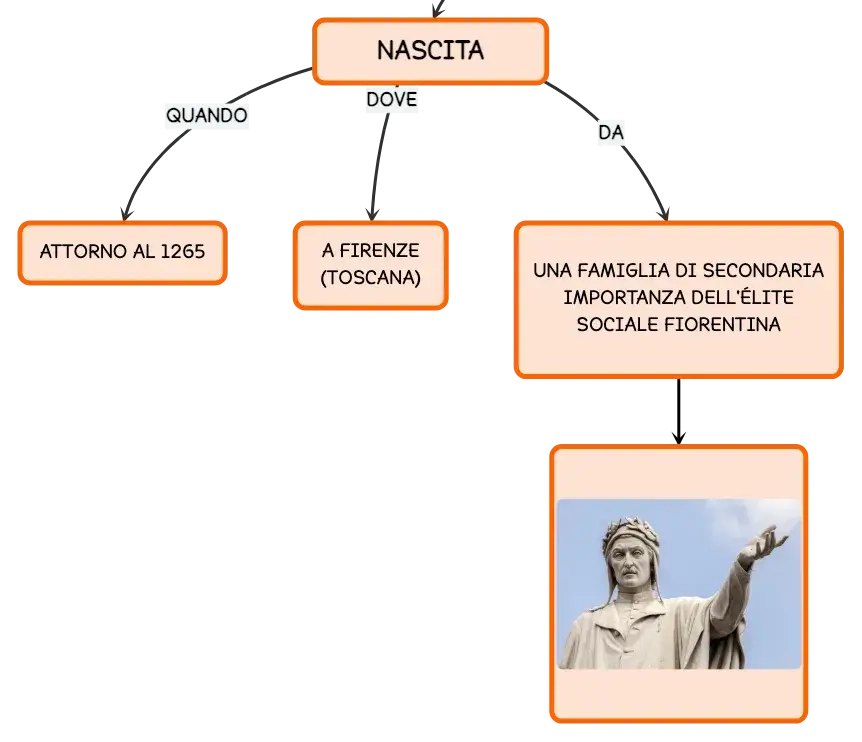 NASCITA

QUANDO

DOVE

DA

ATTORNO AL 1265

A FIRENZE (TOSCANA)

UNA FAMIGLIA DI SECONDARIA IMPORTANZA DELL'ÉLITE SOCIALE FIORENTINA